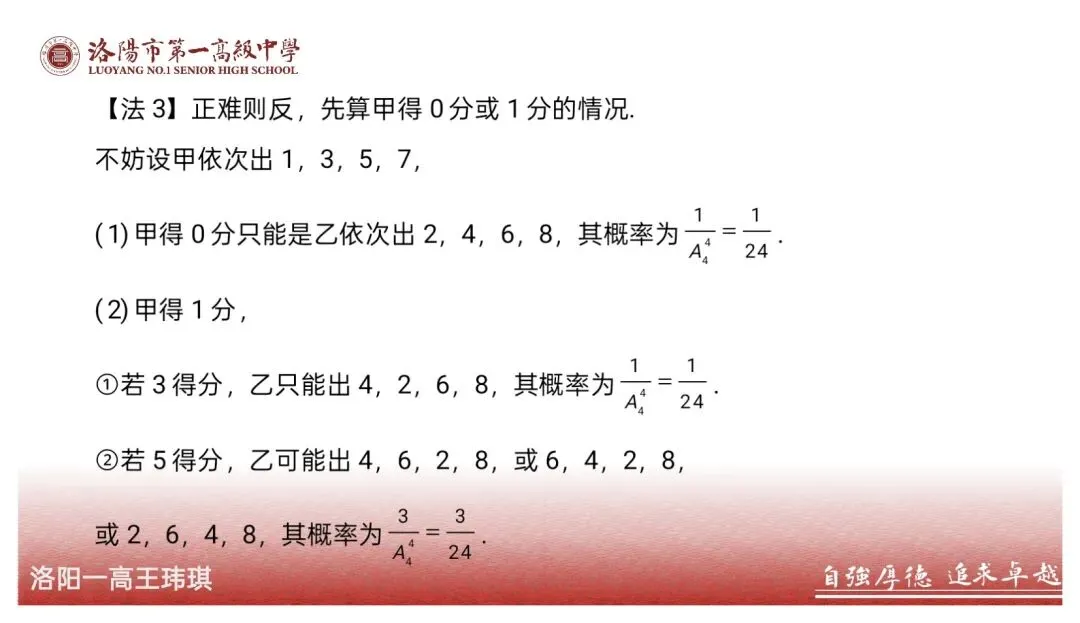 洛陽市第一高級中學
LUOYANG NO.1 SENIOR HIGH SCHOOL

【法3】正难则反，先算甲得0分或1分的情况.

不妨设甲依次出1，3，5，7，

(1)甲得0分只能是乙依次出2，4，6，8，其概率为$\frac{1}{A_4^4}=\frac{1}{24}$.

(2)甲得1分，

①若3得分，乙只能出4，2，6，8，其概率为$\frac{1}{A_4^4}=\frac{1}{24}$.

②若5得分，乙可能出4，6，2，8，或6，4，2，8，

或2，6，4，8，其概率为$\frac{3}{A_4^4}=\frac{3}{24}$.

洛阳一高王玮琪

自強厚德 追求卓越